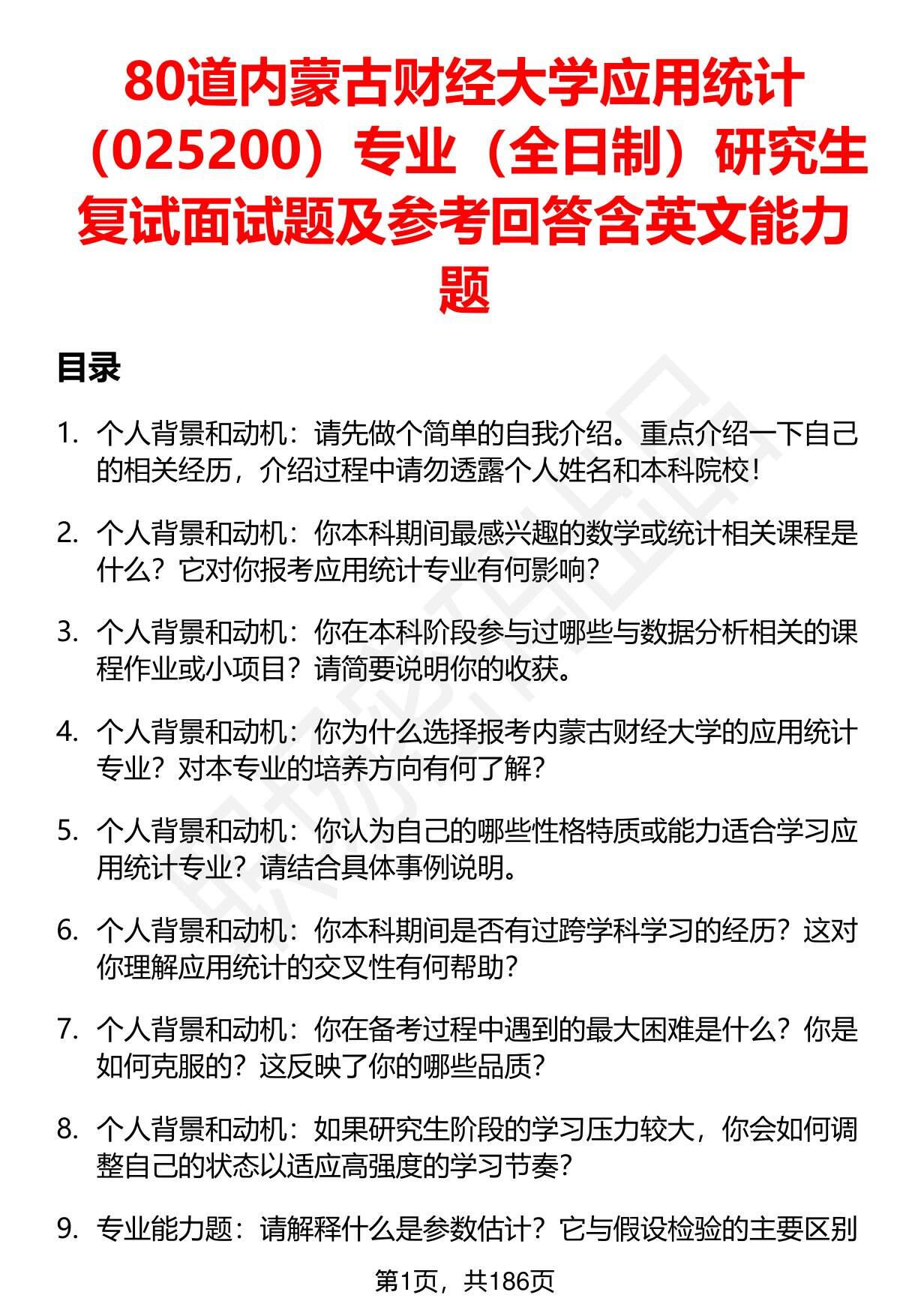 80道内蒙古财经大学应用统计（025200）专业（全日制）研究生复试面试题及参考回答含英文能力题

目录

1. 个人背景和动机：请先做个简单的自我介绍。重点介绍一下自己的相关经历，介绍过程中请勿透露个人姓名和本科院校！

2. 个人背景和动机：你本科期间最感兴趣的数学或统计相关课程是什么？它对你报考应用统计专业有何影响？

3. 个人背景和动机：你在本科阶段参与过哪些与数据分析相关的课程作业或小项目？请简要说明你的收获。

4. 个人背景和动机：你为什么选择报考内蒙古财经大学的应用统计专业？对本专业的培养方向有何了解？

5. 个人背景和动机：你认为自己的哪些性格特质或能力适合学习应用统计专业？请结合具体事例说明。

6. 个人背景和动机：你本科期间是否有过跨学科学习的经历？这对你理解应用统计的交叉性有何帮助？

7. 个人背景和动机：你在备考过程中遇到的最大困难是什么？你是如何克服的？这反映了你的哪些品质？

8. 个人背景和动机：如果研究生阶段的学习压力较大，你会如何调整自己的状态以适应高强度的学习节奏？

9. 专业能力题：请解释什么是参数估计？它与假设检验的主要区别

第1页，共186页